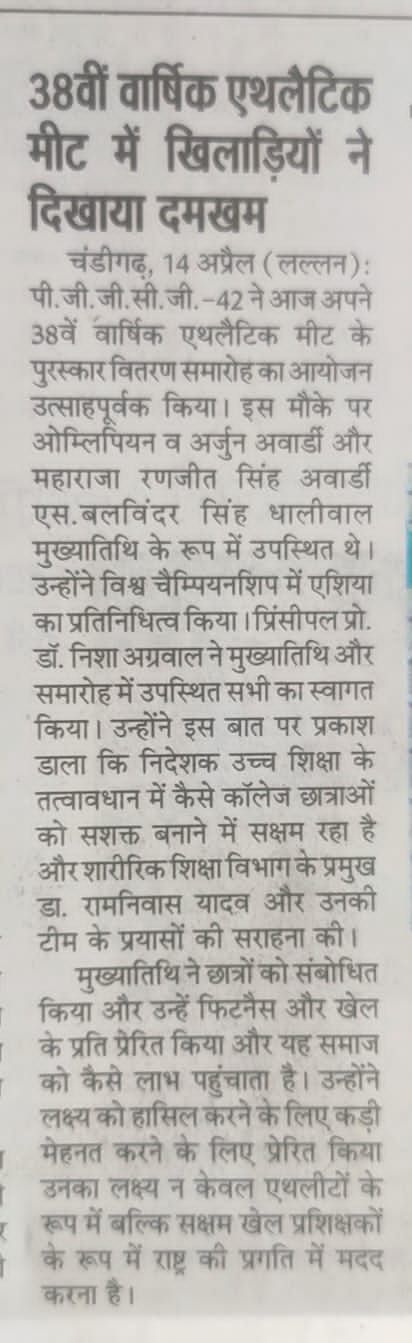 38वीं वार्षिक एथलैटिक मीट में खिलाड़ियों ने दिखाया दमखम

चंडीगढ़, 14 अप्रैल (लल्लन): पी.जी.जी.सी.जी.-42 ने आज अपने 38वें वार्षिक एथलैटिक मीट के पुरस्कार वितरण समारोह का आयोजन उत्साहपूर्वक किया। इस मौके पर ओम्लिपियन व अर्जुन अवार्डी और महाराजा रणजीत सिंह अवार्डी एस.बलविंदर सिंह धालीवाल मुख्यातिथि के रूप में उपस्थित थे। उन्होंने विश्व चैम्पियनशिप में एशिया का प्रतिनिधित्व किया। प्रिंसीपल प्रो. डॉ. निशा अग्रवाल ने मुख्यातिथि और समारोह में उपस्थित सभी का स्वागत किया। उन्होंने इस बात पर प्रकाश डाला कि निदेशक उच्च शिक्षा के तत्वावधान में कैसे कॉलेज छात्राओं को सशक्त बनाने में सक्षम रहा है और शारीरिक शिक्षा विभाग के प्रमुख डा. रामनिवास यादव और उनकी टीम के प्रयासों की सराहना की।

मुख्यातिथि ने छात्रों को संबोधित किया और उन्हें फिटनैस और खेल के प्रति प्रेरित किया और यह समाज को कैसे लाभ पहुंचाता है। उन्होंने लक्ष्य को हासिल करने के लिए कड़ी मेहनत करने के लिए प्रेरित किया उनका लक्ष्य न केवल एथलीटों के रूप में बल्कि सक्षम खेल प्रशिक्षकों के रूप में राष्ट्र की प्रगति में मदद करना है।